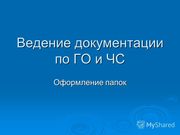 Ведение документации по ГО и ЧС

Оформление папок

MyShared